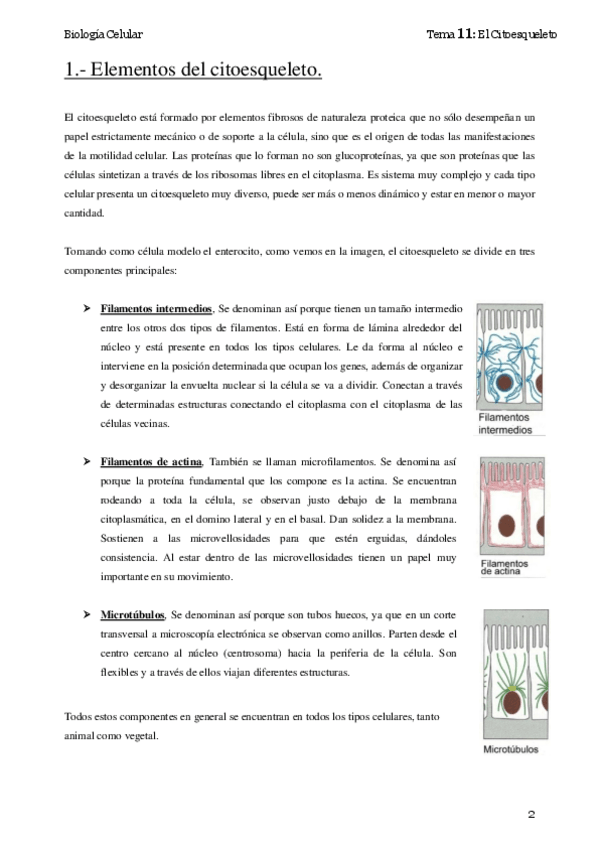 Biología Celular

Tema 11: El Citoesqueleto

1.- Elementos del citoesqueleto.

El citoesqueleto está formado por elementos fibrosos de naturaleza proteica que no sólo desempeñan un papel estrictamente mecánico o de soporte a la célula, sino que es el origen de todas las manifestaciones de la motilidad celular. Las proteínas que lo forman no son glucoproteínas, ya que son proteínas que las células sintetizan a través de los ribosomas libres en el citoplasma. Es sistema muy complejo y cada tipo celular presenta un citoesqueleto muy diverso, puede ser más o menos dinámico y estar en menor o mayor cantidad.

Tomando como célula modelo el enterocito, como vemos en la imagen, el citoesqueleto se divide en tres componentes principales:

➤ Filamentos intermedios, Se denominan así porque tienen un tamaño intermedio entre los otros dos tipos de filamentos. Está en forma de lámina alrededor del núcleo y está presente en todos los tipos celulares. Le da forma al núcleo e interviene en la posición determinada que ocupan los genes, además de organizar y desorganizar la envuelta nuclear si la célula se va a dividir. Conectan a través de determinadas estructuras conectando el citoplasma con el citoplasma de las células vecinas.

Filamentos intermedios

➤ Filamentos de actina, También se llaman microfilamentos. Se denomina así porque la proteína fundamental que los compone es la actina. Se encuentran rodeando a toda la célula, se observan justo debajo de la membrana citoplasmática, en el domino lateral y en el basal. Dan solidez a la membrana. Sostienen a las microvellosidades para que estén erguidas, dándoles consistencia. Al estar dentro de las microvellosidades tienen un papel muy importante en su movimiento.

Filamentos de actina

➤ Microtúbulos, Se denominan así porque son tubos huecos, ya que en un corte transversal a microscopía electrónica se observan como anillos. Parten desde el centro cercano al núcleo (centrosoma) hacia la periferia de la célula. Son flexibles y a través de ellos viajan diferentes estructuras.

Todos estos componentes en general se encuentran en todos los tipos celulares, tanto animal como vegetal.

Microtúbulos

2